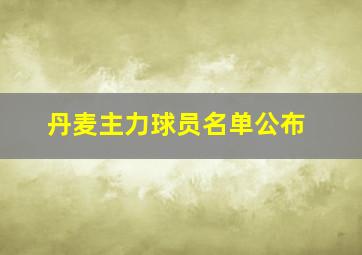 丹麦主力球员名单公布